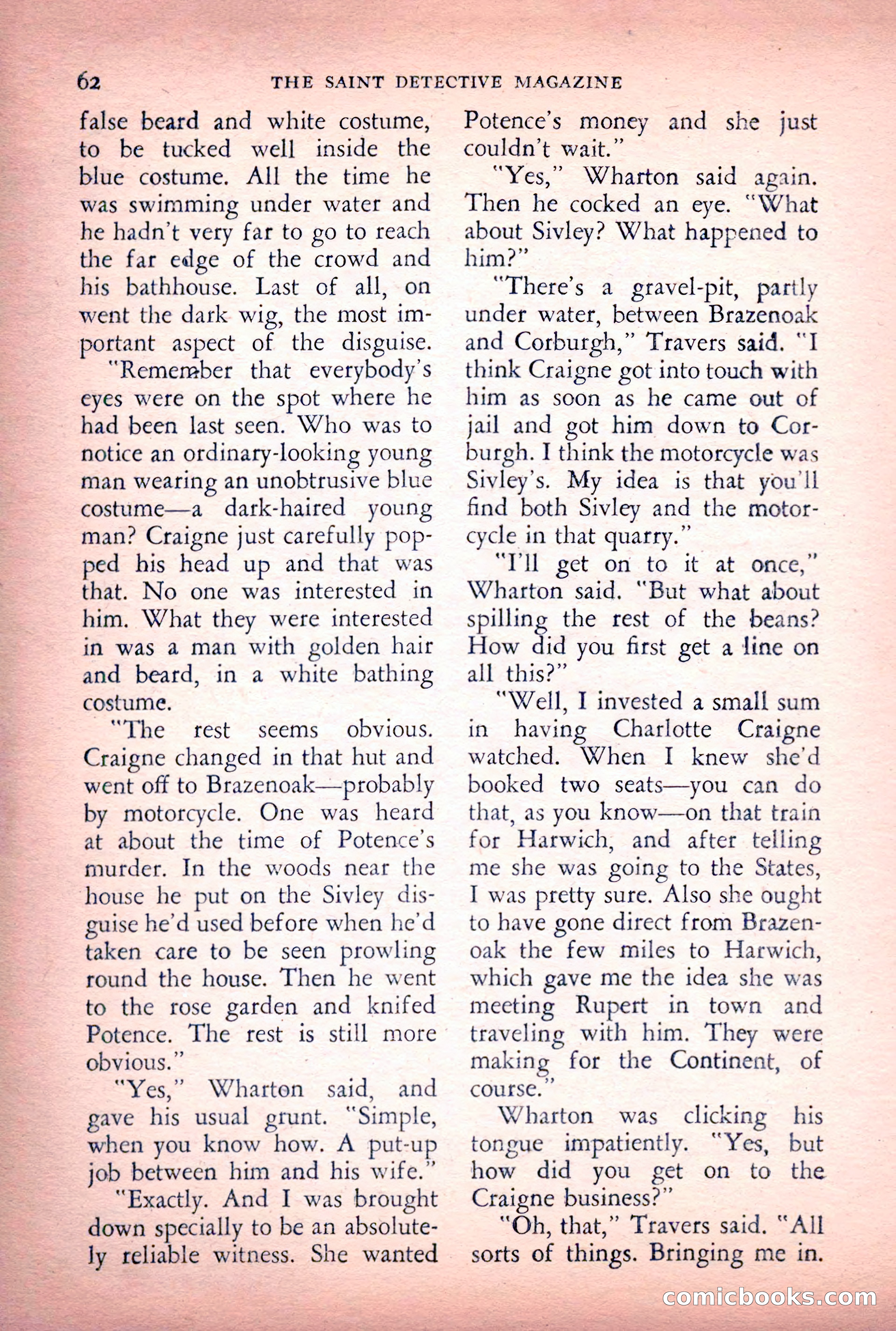 62 THE SAINT DETECTIVE MAGAZINE

false beard and white costume, to be tucked well inside the blue costume. All the time he was swimming under water and he hadn't very far to go to reach the far edge of the crowd and his bathhouse. Last of all, on went the dark wig, the most important aspect of the disguise.

"Remember that everybody's eyes were on the spot where he had been last seen. Who was to notice an ordinary-looking young man wearing an unobtrusive blue costume—a dark-haired young man? Craigne just carefully popped his head up and that was that. No one was interested in him. What they were interested in was a man with golden hair and beard, in a white bathing costume.

"The rest seems obvious. Craigne changed in that hut and went off to Brazenoak—probably by motorcycle. One was heard at about the time of Potence's murder. In the woods near the house he put on the Sivley disguise he'd used before when he'd taken care to be seen prowling round the house. Then he went to the rose garden and knifed Potence. The rest is still more obvious."

"Yes," Wharton said, and gave his usual grunt. "Simple, when you know how. A put-up job between him and his wife."

"Exactly. And I was brought down specially to be an absolutely reliable witness. She wanted Potence's money and she just couldn't wait."

"Yes," Wharton said again. Then he cocked an eye. "What about Sivley? What happened to him?"

"There's a gravel-pit, partly under water, between Brazenoak and Corburgh," Travers said. "I think Craigne got into touch with him as soon as he came out of jail and got him down to Corburgh. I think the motorcycle was Sivley's. My idea is that you'll find both Sivley and the motorcycle in that quarry."

"I'll get on to it at once," Wharton said. "But what about spilling the rest of the beans? How did you first get a line on all this?"

"Well, I invested a small sum in having Charlotte Craigne watched. When I knew she'd booked two seats—you can do that, as you know—on that train for Harwich, and after telling me she was going to the States, I was pretty sure. Also she ought to have gone direct from Brazenoak the few miles to Harwich, which gave me the idea she was meeting Rupert in town and traveling with him. They were making for the Continent, of course."

Wharton was clicking his tongue impatiently. "Yes, but how did you get on to the Craigne business?"

"Oh, that," Travers said. "All sorts of things. Bringing me in.

comicbooks.com